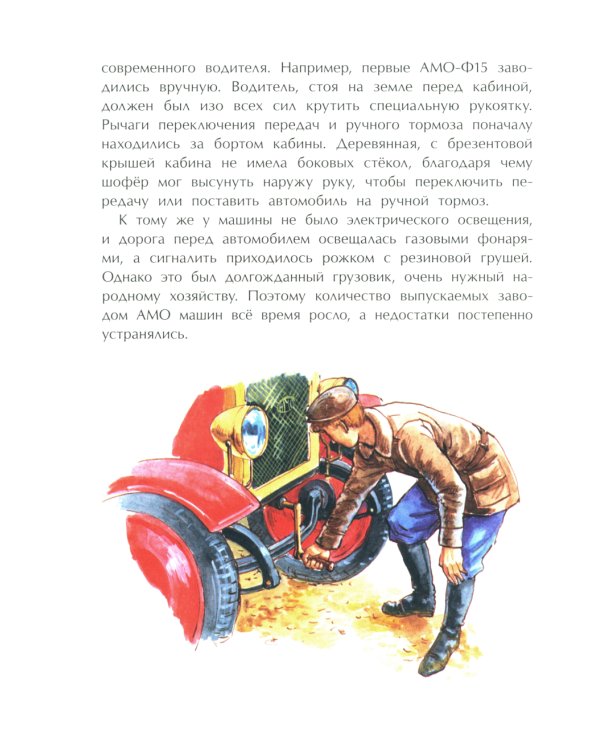 современного водителя. Например, первые АМО-Ф15 заводились вручную. Водитель, стоя на земле перед кабиной, должен был изо всех сил крутить специальную рукоятку. Рычаги переключения передач и ручного тормоза поначалу находились за бортом кабины. Деревянная, с брезентовой крышей кабина не имела боковых стёкол, благодаря чему шофёр мог высунуть наружу руку, чтобы переключить передачу или поставить автомобиль на ручной тормоз.

К тому же у машины не было электрического освещения, и дорога перед автомобилем освещалась газовыми фонарями, а сигналить приходилось рожком с резиновой грушей. Однако это был долгожданный грузовик, очень нужный народному хозяйству. Поэтому количество выпускаемых заводом АМО машин всё время росло, а недостатки постепенно устранялись.